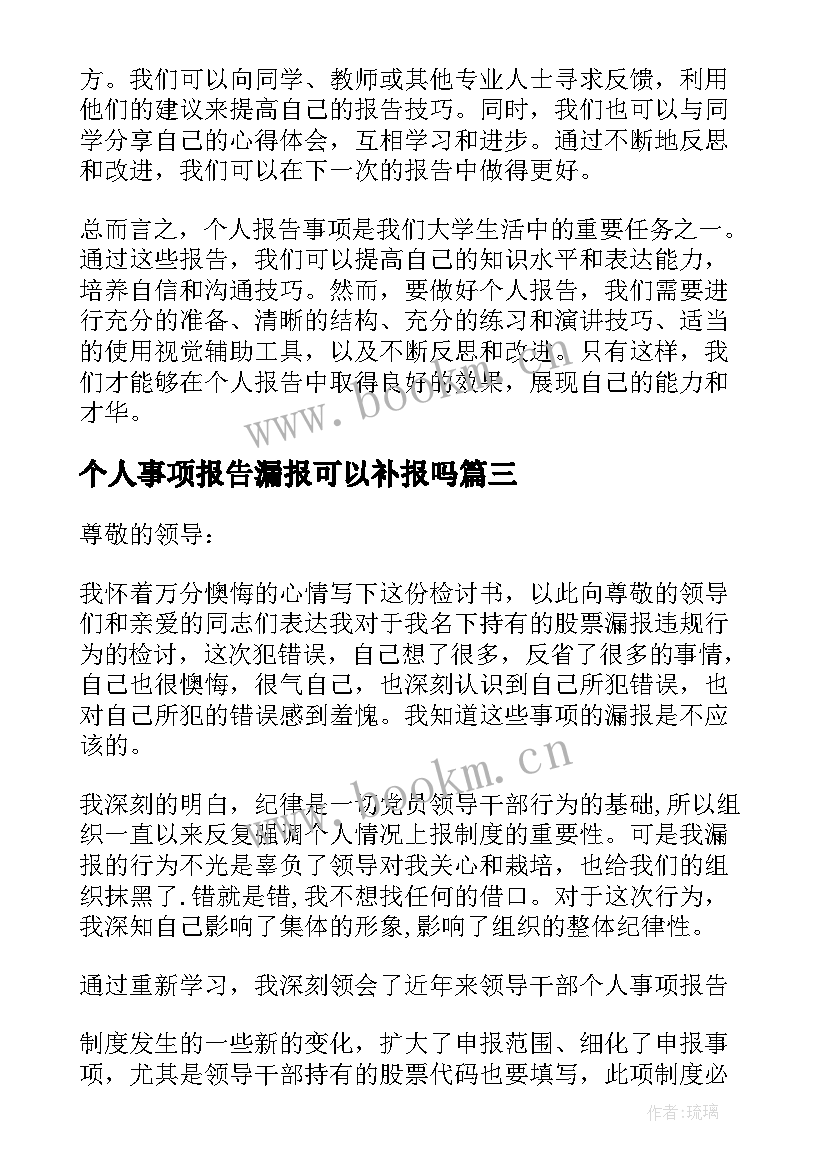 方。我们可以向同学、教师或其他专业人士寻求反馈，利用他们的建议来提高自己的报告技巧。同时，我们也可以与同学分享自己的心得体会，互相学习和进步。通过不断地反思和改进，我们可以在下一次的报告中做得更好。

总而言之，个人报告事项是我们大学生活中的重要任务之一。通过这些报告，我们可以提高自己的知识水平和表达能力，培养自信和沟通技巧。然而，要做好个人报告，我们需要进行充分的准备、清晰的结构、充分的练习和演讲技巧、适当的使用视觉辅助工具，以及不断反思和改进。只有这样，我们才能够在个人报告中取得良好的效果，展现自己的能力和才华。

www.bookm.cn

个人事项报告漏报可以补报吗篇三

尊敬的领导：

我怀着万分懊悔的心情写下这份检讨书，以此向尊敬的领导们和亲爱的同志们表达我对于我名下持有的股票漏报违规行为的检讨，这次犯错误，自己想了很多，反省了很多的事情，自己也很懊悔，很气自己，也深刻认识到自己所犯错误，也对自己所犯的错误感到羞愧。我知道这些事项的漏报是不应该的。

www.bookm.cn

我深刻的明白，纪律是一切党员领导干部行为的基础,所以组织一直以来反复强调个人情况上报制度的重要性。可是我漏报的行为不光是辜负了领导对我关心和栽培，也给我们的组织抹黑了.错就是错,我不想找任何的借口。对于这次行为，我深知自己影响了集体的形象,影响了组织的整体纪律性。

通过重新学习，我深刻领会了近年来领导干部个人事项报告

制度发生的一些新的变化，扩大了申报范围、细化了申报事项，尤其是领导干部持有的股票代码也要填写，此项制度必

作者：琉璃